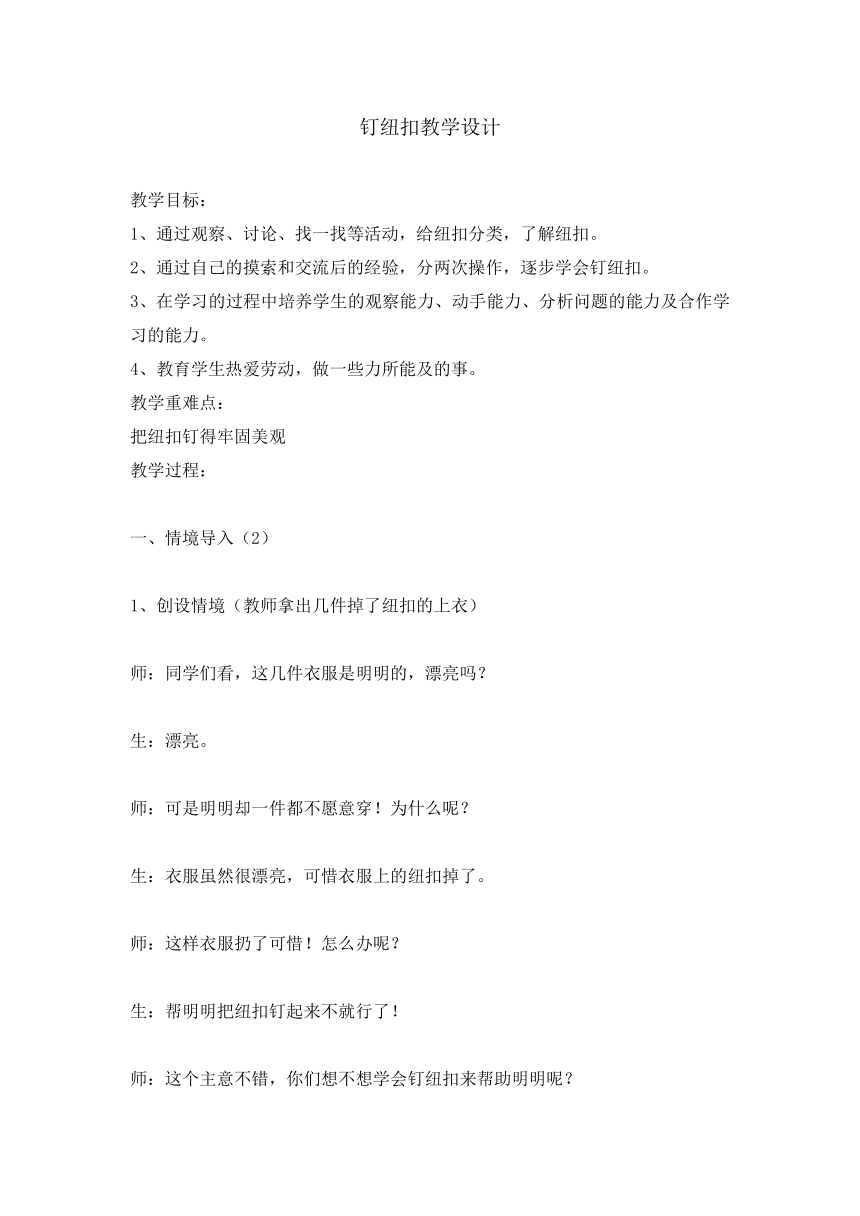 钉纽扣教学设计

教学目标：
1、通过观察、讨论、找一找等活动，给纽扣分类，了解纽扣。
2、通过自己的摸索和交流后的经验，分两次操作，逐步学会钉纽扣。
3、在学习的过程中培养学生的观察能力、动手能力、分析问题的能力及合作学习的能力。
4、教育学生热爱劳动，做一些力所能及的事。
教学重难点：
把纽扣钉得牢固美观
教学过程：

一、情境导入（2）

1、创设情境（教师拿出几件掉了纽扣的上衣）

师：同学们看，这几件衣服是明明的，漂亮吗？

生：漂亮。

师：可是明明却一件都不愿意穿！为什么呢？

生：衣服虽然很漂亮，可惜衣服上的纽扣掉了。

师：这样衣服扔了可惜！怎么办呢？

生：帮明明把纽扣钉起来不就行了！

师：这个主意不错，你们想不想学会钉纽扣来帮助明明呢？